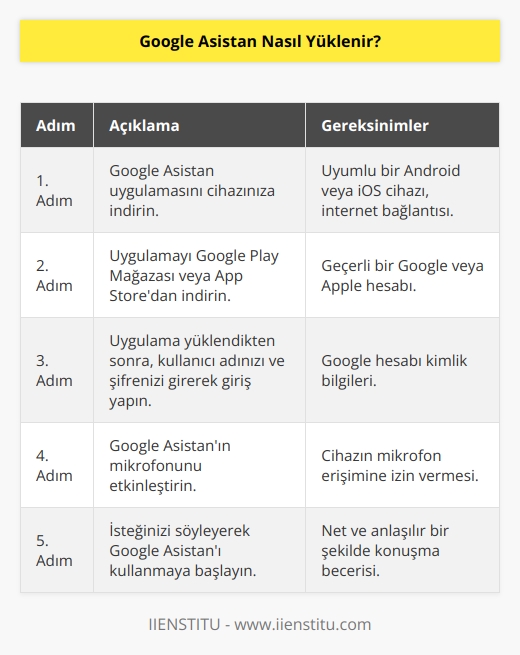 Google Asistan Nasıl Yüklenir?

| Adım | Açıklama | Gereksinimler |
|---|---|---|
| 1. Adım | Google Asistan uygulamasını cihazınıza indirin. | Uyumlu bir Android veya iOS cihazı, internet bağlantısı. |
| 2. Adım | Uygulamayı Google Play Mağazası veya App Store'dan indirin. | Geçerli bir Google veya Apple hesabı. |
| 3. Adım | Uygulama yüklendikten sonra, kullanıcı adınızı ve şifrenizi girerek giriş yapın. | Google hesabı kimlik bilgileri. |
| 4. Adım | Google Asistan'ın mikrofonunu etkinleştirin. | Cihazın mikrofon erişimine izin vermesi. |
| 5. Adım | İsteğinizi söyleyerek Google Asistan'ı kullanmaya başlayın. | Net ve anlaşılır bir şekilde konuşma becerisi. |

IIENSTITU - www.iienstitu.com